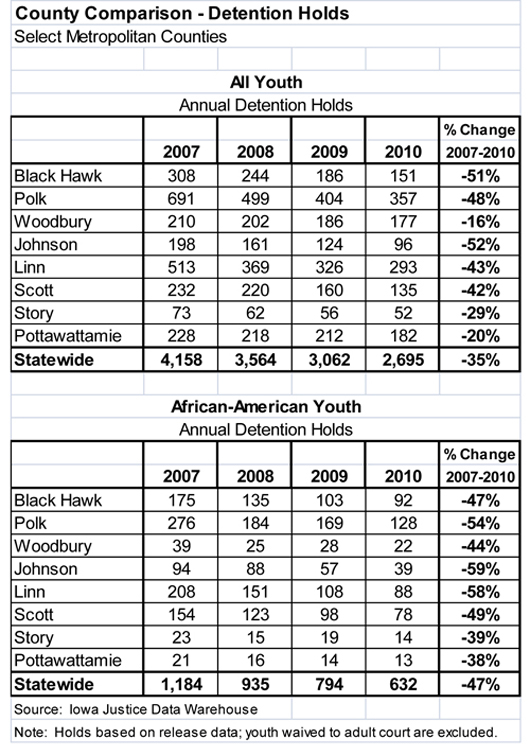 County Comparison - Detention Holds
Select Metropolitan Counties

All Youth
Annual Detention Holds

| | 2007 | 2008 | 2009 | 2010 | % Change 2007-2010 |
|---|---|---|---|---|---|
| Black Hawk | 308 | 244 | 186 | 151 | -51% |
| Polk | 691 | 499 | 404 | 357 | -48% |
| Woodbury | 210 | 202 | 186 | 177 | -16% |
| Johnson | 198 | 161 | 124 | 96 | -52% |
| Linn | 513 | 369 | 326 | 293 | -43% |
| Scott | 232 | 220 | 160 | 135 | -42% |
| Story | 73 | 62 | 56 | 52 | -29% |
| Pottawattamie | 228 | 218 | 212 | 182 | -20% |
| Statewide | 4,158 | 3,564 | 3,062 | 2,695 | -35% |

African-American Youth
Annual Detention Holds

| | 2007 | 2008 | 2009 | 2010 | % Change 2007-2010 |
|---|---|---|---|---|---|
| Black Hawk | 175 | 135 | 103 | 92 | -47% |
| Polk | 276 | 184 | 169 | 128 | -54% |
| Woodbury | 39 | 25 | 28 | 22 | -44% |
| Johnson | 94 | 88 | 57 | 39 | -59% |
| Linn | 208 | 151 | 108 | 88 | -58% |
| Scott | 154 | 123 | 98 | 78 | -49% |
| Story | 23 | 15 | 19 | 14 | -39% |
| Pottawattamie | 21 | 16 | 14 | 13 | -38% |
| Statewide | 1,184 | 935 | 794 | 632 | -47% |

Source: Iowa Justice Data Warehouse
Note: Holds based on release data; youth waived to adult court are excluded.